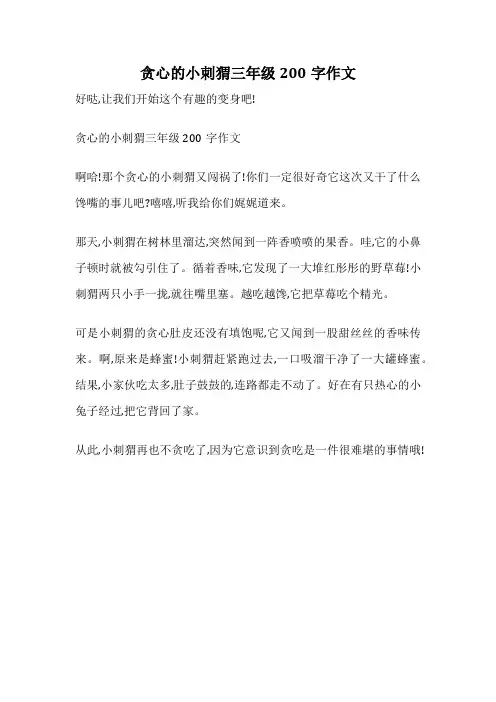 贪心的小刺猬三年级 200 字作文

好哒,让我们开始这个有趣的变身吧!

贪心的小刺猬三年级 200 字作文

啊哈!那个贪心的小刺猬又闯祸了!你们一定很好奇它这次又干了什么馋嘴的事儿吧?嘻嘻,听我给你们娓娓道来。

那天,小刺猬在树林里溜达,突然闻到一阵香喷喷的果香。哇,它的小鼻子顿时就被勾引住了。循着香味,它发现了一大堆红彤彤的野草莓!小刺猬两只小手一拢,就往嘴里塞。越吃越馋,它把草莓吃个精光。

可是小刺猬的贪心肚皮还没有填饱呢,它又闻到一股甜丝丝的香味传来。啊,原来是蜂蜜!小刺猬赶紧跑过去,一口吸溜干净了一大罐蜂蜜。结果,小家伙吃太多,肚子鼓鼓的,连路都走不动了。好在有只热心的小兔子经过,把它背回了家。

从此,小刺猬再也不贪吃了,因为它意识到贪吃是一件很难堪的事情哦!